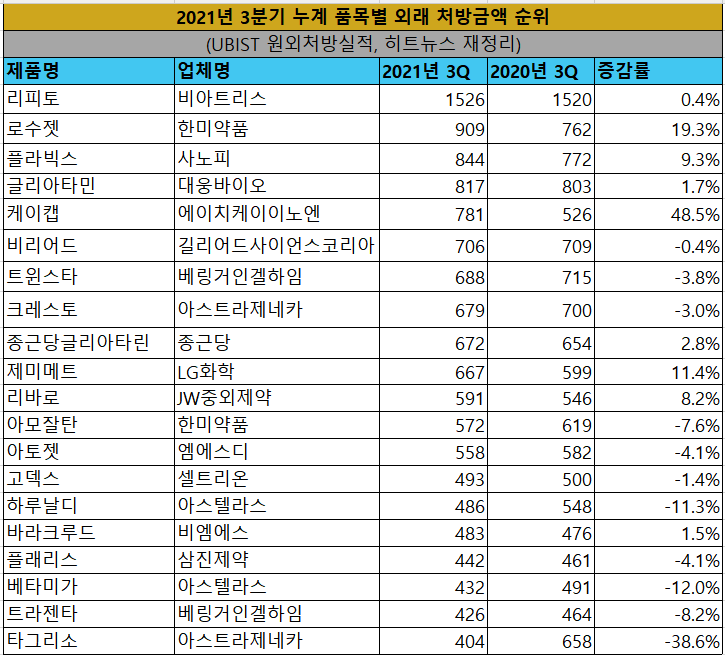 2021년 3분기 누계 품목별 외래 처방금액 순위

(UBIST 원외처방실적, 히트뉴스 재정리)

| 제품명 | 업체명 | 2021년 3Q | 2020년 3Q | 증감률 |
|---|---|---|---|---|
| 리피토 | 비아트리스 | 1526 | 1520 | 0.4% |
| 로수젯 | 한미약품 | 909 | 762 | 19.3% |
| 플라빅스 | 사노피 | 844 | 772 | 9.3% |
| 글리아타민 | 대웅바이오 | 817 | 803 | 1.7% |
| 케이캡 | 에이치케이이노엔 | 781 | 526 | 48.5% |
| 비리어드 | 길리어드사이언스코리아 | 706 | 709 | -0.4% |
| 트윈스타 | 베링거인겔하임 | 688 | 715 | -3.8% |
| 크레스토 | 아스트라제네카 | 679 | 700 | -3.0% |
| 종근당글리아타린 | 종근당 | 672 | 654 | 2.8% |
| 제미메트 | LG화학 | 667 | 599 | 11.4% |
| 리바로 | JW중외제약 | 591 | 546 | 8.2% |
| 아모잘탄 | 한미약품 | 572 | 619 | -7.6% |
| 아토젯 | 엠에스디 | 558 | 582 | -4.1% |
| 고덱스 | 셀트리온 | 493 | 500 | -1.4% |
| 하루날디 | 아스텔라스 | 486 | 548 | -11.3% |
| 바라크루드 | 비엠에스 | 483 | 476 | 1.5% |
| 플래리스 | 삼진제약 | 442 | 461 | -4.1% |
| 베타미가 | 아스텔라스 | 432 | 491 | -12.0% |
| 트라젠타 | 베링거인겔하임 | 426 | 464 | -8.2% |
| 타그리소 | 아스트라제네카 | 404 | 658 | -38.6% |